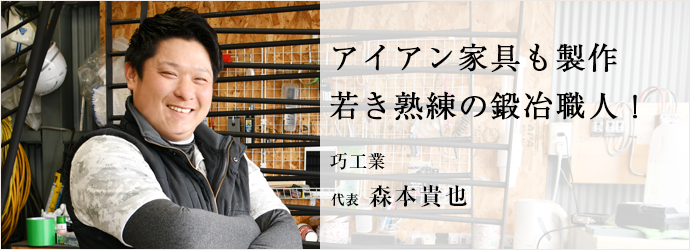 アイアン家具も製作
若き熟練の鍛冶職人！

巧工業

代表 森本貴也